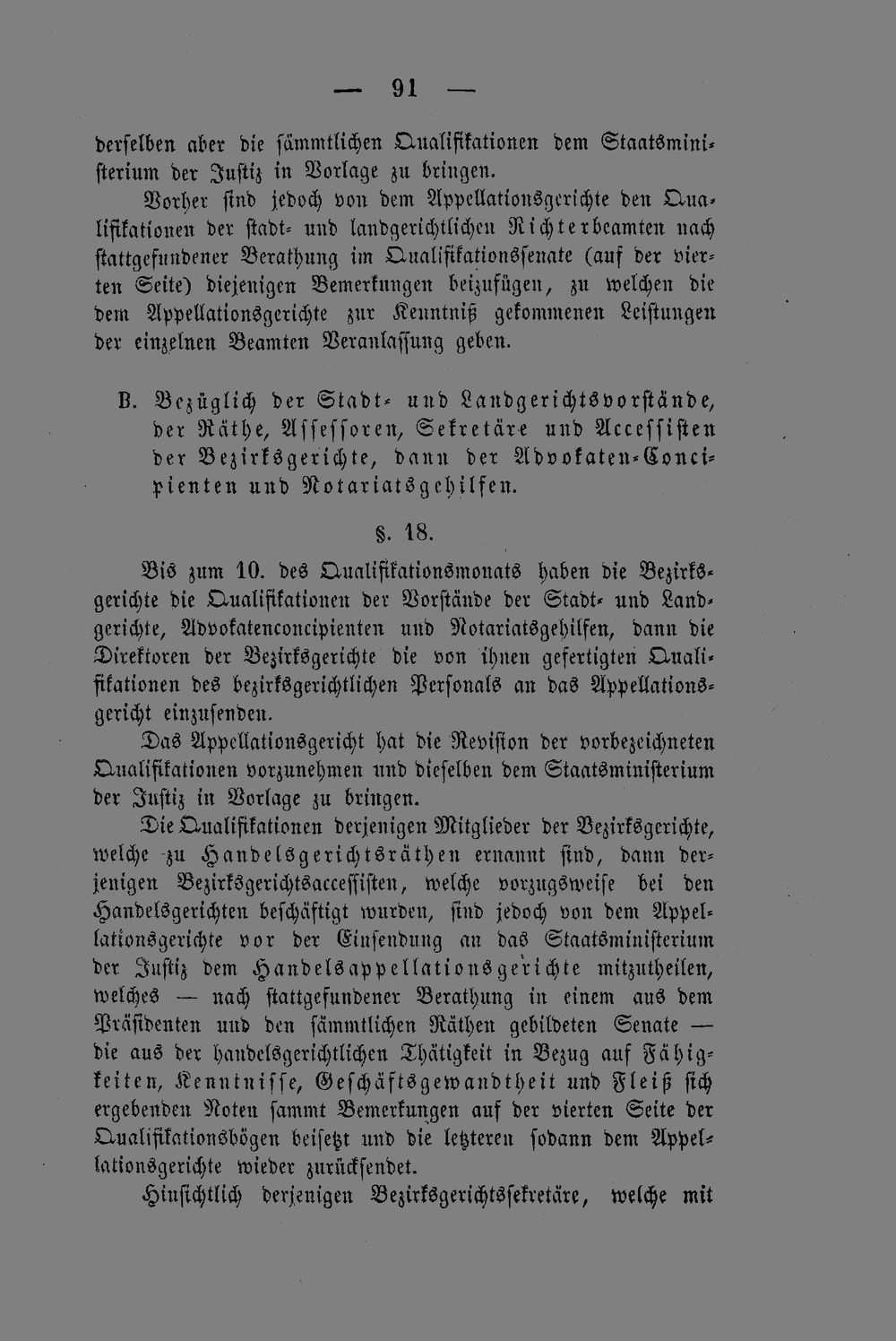 — 91 —

derselben aber die sämmtlichen Qualifikationen dem Staatsministerium der Justiz in Vorlage zu bringen.

Vorher sind jedoch von dem Appellationsgerichte den Qualifikationen der stadt- und landgerichtlichen Richterbeamten nach stattgefundener Berathung im Qualifikationssenate (auf der vierten Seite) diejenigen Bemerkungen beizufügen, zu welchen die dem Appellationsgerichte zur Kenntniß gekommenen Leistungen der einzelnen Beamten Veranlassung geben.

B. Bezüglich der Stadt- und Landgerichtsvorstände, der Räthe, Assessoren, Sekretäre und Accessisten der Bezirksgerichte, dann der Advokaten-Concipienten und Notariatsgehilfen.

§. 18.

Bis zum 10. des Qualifikationsmonats haben die Bezirksgerichte die Qualifikationen der Vorstände der Stadt- und Landgerichte, Advokatenconcipienten und Notariatsgehilfen, dann die Direktoren der Bezirksgerichte die von ihnen gefertigten Qualifikationen des bezirksgerichtlichen Personals an das Appellationsgericht einzusenden.

Das Appellationsgericht hat die Revision der vorbezeichneten Qualifikationen vorzunehmen und dieselben dem Staatsministerium der Justiz in Vorlage zu bringen.

Die Qualifikationen derjenigen Mitglieder der Bezirksgerichte, welche zu Handelsgerichtsräthen ernannt sind, dann derjenigen Bezirksgerichtsaccessisten, welche vorzugsweise bei den Handelsgerichten beschäftigt wurden, sind jedoch von dem Appellationsgerichte vor der Einsendung an das Staatsministerium der Justiz dem Handelsappellationsgerichte mitzutheilen, welches — nach stattgefundener Berathung in einem aus dem Präsidenten und den sämmtlichen Räthen gebildeten Senate — die aus der handelsgerichtlichen Thätigkeit in Bezug auf Fähigkeiten, Kenntnisse, Geschäftsgewandtheit und Fleiß sich ergebenden Noten sammt Bemerkungen auf der vierten Seite der Qualifikationsbögen beisetzt und die letzteren sodann dem Appellationsgerichte wieder zurücksendet.

Hinsichtlich derjenigen Bezirksgerichtssekretäre, welche mit